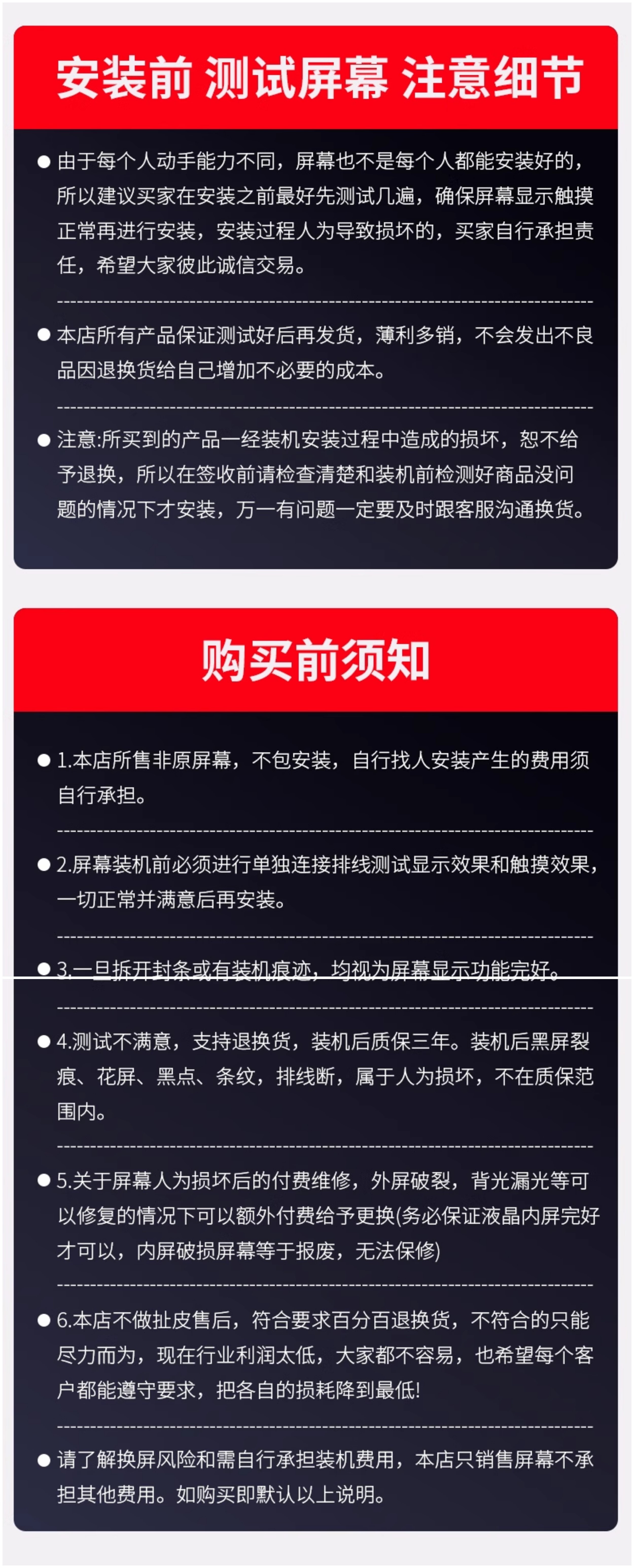 安装前 测试屏幕 注意细节

● 由于每个人动手能力不同，屏幕也不是每个人都能安装好的，所以建议买家在安装之前最好先测试几遍，确保屏幕显示触摸正常再进行安装，安装过程人为导致损坏的，买家自行承担责任，希望大家彼此诚信交易。

● 本店所有产品保证测试好后再发货，薄利多销，不会发出不良品因退换货给自己增加不必要的成本。

● 注意:所买到的产品一经装机安装过程中造成的损坏，恕不给予退换，所以在签收前请检查清楚和装机前检测好商品没问题的情况下才安装，万一有问题一定要及时跟客服沟通换货。

购买前须知

● 1.本店所售非原屏幕，不包安装，自行找人安装产生的费用须自行承担。

● 2.屏幕装机前必须进行单独连接排线测试显示效果和触摸效果，一切正常并满意后再安装。

● 3.一旦拆开封条或有装机痕迹，均视为屏幕显示功能完好。

● 4.测试不满意，支持退换货，装机后质保三年。装机后黑屏裂痕、花屏、黑点、条纹，排线断，属于人为损坏，不在质保范围内。

● 5.关于屏幕人为损坏后的付费维修，外屏破裂，背光漏光等可以修复的情况下可以额外付费给予更换(务必保证液晶内屏完好才可以，内屏破损屏幕等于报废，无法保修)

● 6.本店不做扯皮售后，符合要求百分百退换货，不符合的只能尽力而为，现在行业利润太低，大家都不容易，也希望每个客户都能遵守要求，把各自的损耗降到最低!

● 请了解换屏风险和需自行承担装机费用，本店只销售屏幕不承担其他费用。如购买即默认以上说明。